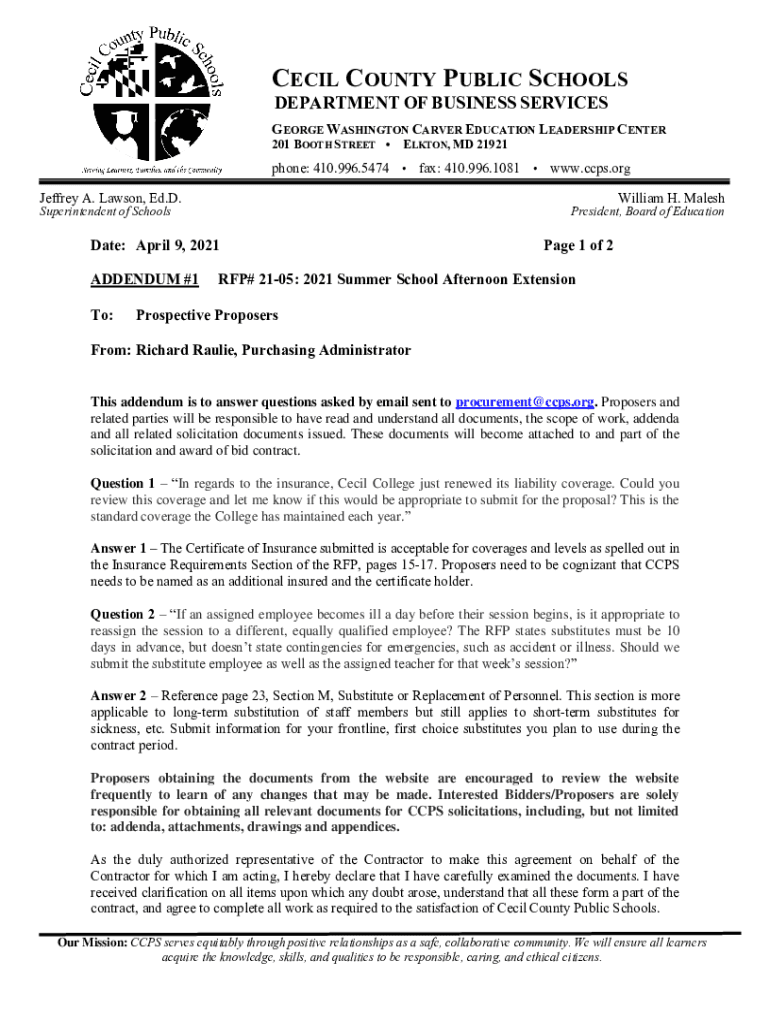 Cecil County Public Schools

Serving Learners, Families, and the Community

CECIL COUNTY PUBLIC SCHOOLS
DEPARTMENT OF BUSINESS SERVICES
GEORGE WASHINGTON CARVER EDUCATION LEADERSHIP CENTER
201 BOOTH STREET • ELKTON, MD 21921
phone: 410.996.5474 • fax: 410.996.1081 • www.ccps.org

Jeffrey A. Lawson, Ed.D.
Superintendent of Schools

William H. Malesh
President, Board of Education

Date: April 9, 2021

Page 1 of 2

ADDENDUM #1 RFP# 21-05: 2021 Summer School Afternoon Extension

To: Prospective Proposers

From: Richard Raulie, Purchasing Administrator

This addendum is to answer questions asked by email sent to procurement@ccps.org. Proposers and related parties will be responsible to have read and understand all documents, the scope of work, addenda and all related solicitation documents issued. These documents will become attached to and part of the solicitation and award of bid contract.

Question 1 – "In regards to the insurance, Cecil College just renewed its liability coverage. Could you review this coverage and let me know if this would be appropriate to submit for the proposal? This is the standard coverage the College has maintained each year."

Answer 1 – The Certificate of Insurance submitted is acceptable for coverages and levels as spelled out in the Insurance Requirements Section of the RFP, pages 15-17. Proposers need to be cognizant that CCPS needs to be named as an additional insured and the certificate holder.

Question 2 – "If an assigned employee becomes ill a day before their session begins, is it appropriate to reassign the session to a different, equally qualified employee? The RFP states substitutes must be 10 days in advance, but doesn't state contingencies for emergencies, such as accident or illness. Should we submit the substitute employee as well as the assigned teacher for that week's session?"

Answer 2 – Reference page 23, Section M, Substitute or Replacement of Personnel. This section is more applicable to long-term substitution of staff members but still applies to short-term substitutes for sickness, etc. Submit information for your frontline, first choice substitutes you plan to use during the contract period.

Proposers obtaining the documents from the website are encouraged to review the website frequently to learn of any changes that may be made. Interested Bidders/Proposers are solely responsible for obtaining all relevant documents for CCPS solicitations, including, but not limited to: addenda, attachments, drawings and appendices.

As the duly authorized representative of the Contractor to make this agreement on behalf of the Contractor for which I am acting, I hereby declare that I have carefully examined the documents. I have received clarification on all items upon which any doubt arose, understand that all these form a part of the contract, and agree to complete all work as required to the satisfaction of Cecil County Public Schools.

Our Mission: CCPS serves equitably through positive relationships as a safe, collaborative community. We will ensure all learners acquire the knowledge, skills, and qualities to be responsible, caring, and ethical citizens.